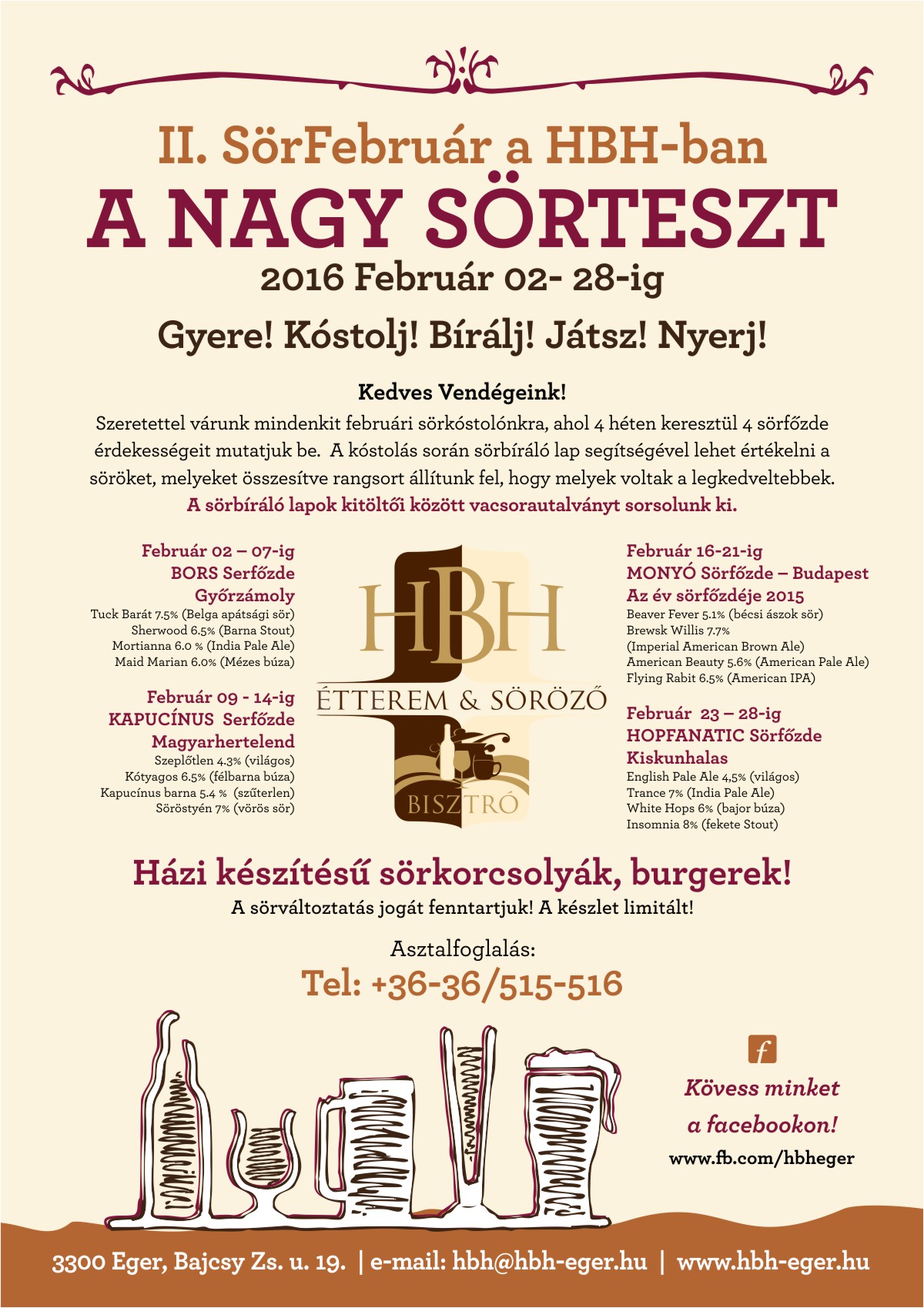 II. SörFebruár a HBH-ban
A NAGY SÖRTESZT
2016 Február 02- 28-ig

Gyere! Kóstolj! Bírálj! Játsz! Nyerj!

Kedves Vendégeink!
Szeretettel várunk mindenkit februári sörkóstolónkra, ahol 4 héten keresztül 4 sörfőzde érdekességeit mutatjuk be. A kóstolás során sörbíráló lap segítségével lehet értékelni a söröket, melyeket összesítve rangsort állítunk fel, hogy melyek voltak a legkedveltebbek.
A sörbíráló lapok kitöltői között vacsorautalványt sorsolunk ki.

Február 02 – 07-ig
BORS Serfőzde
Győrzámoly
Tuck Barát 7.5% (Belga apátsági sör)
Sherwood 6.5% (Barna Stout)
Mortianna 6.0 % (India Pale Ale)
Maid Marian 6.0% (Mézes búza)

Február 09 - 14-ig
KAPUCÍNUS Serfőzde
Magyarhertelend
Szeplőtlen 4.3% (világos)
Kótyagos 6.5% (félbarna búza)
Kapucínus barna 5.4 % (szűterlen)
Söröstyén 7% (vörös sör)

HBH
ÉTTEREM & SÖRÖZŐ
BISZTRÓ

Február 16-21-ig
MONYÓ Sörfőzde – Budapest
Az év sörfőzdéje 2015
Beaver Fever 5.1% (bécsi ászok sör)
Brewsk Willis 7.7%
(Imperial American Brown Ale)
American Beauty 5.6% (American Pale Ale)
Flying Rabit 6.5% (American IPA)

Február 23 – 28-ig
HOPFANATIC Sörfőzde
Kiskunhalas
English Pale Ale 4,5% (világos)
Trance 7% (India Pale Ale)
White Hops 6% (bajor búza)
Insomnia 8% (fekete Stout)

Házi készítésű sörkorcsolyák, burgerek!
A sörváltoztatás jogát fenntartjuk! A készlet limitált!

Asztalfoglalás:
Tel: +36-36/515-516

f
Kövess minket a facebookon!
www.fb.com/hbheger

3300 Eger, Bajcsy Zs. u. 19. | e-mail: hbh@hbh-eger.hu | www.hbh-eger.hu